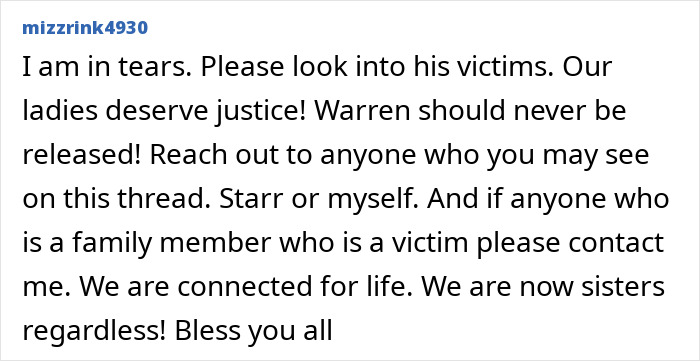 mizzrink4930

I am in tears. Please look into his victims. Our ladies deserve justice! Warren should never be released! Reach out to anyone who you may see on this thread. Starr or myself. And if anyone who is a family member who is a victim please contact me. We are connected for life. We are now sisters regardless! Bless you all